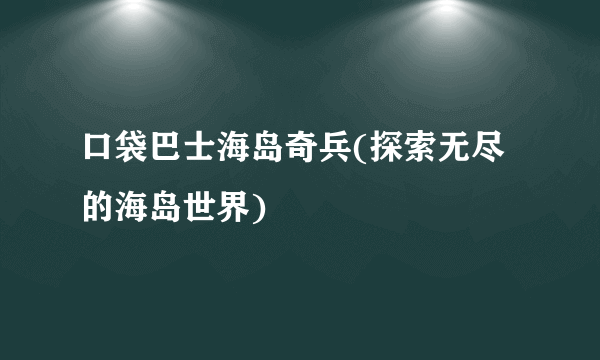 口袋巴士海岛奇兵(探索无尽的海岛世界)